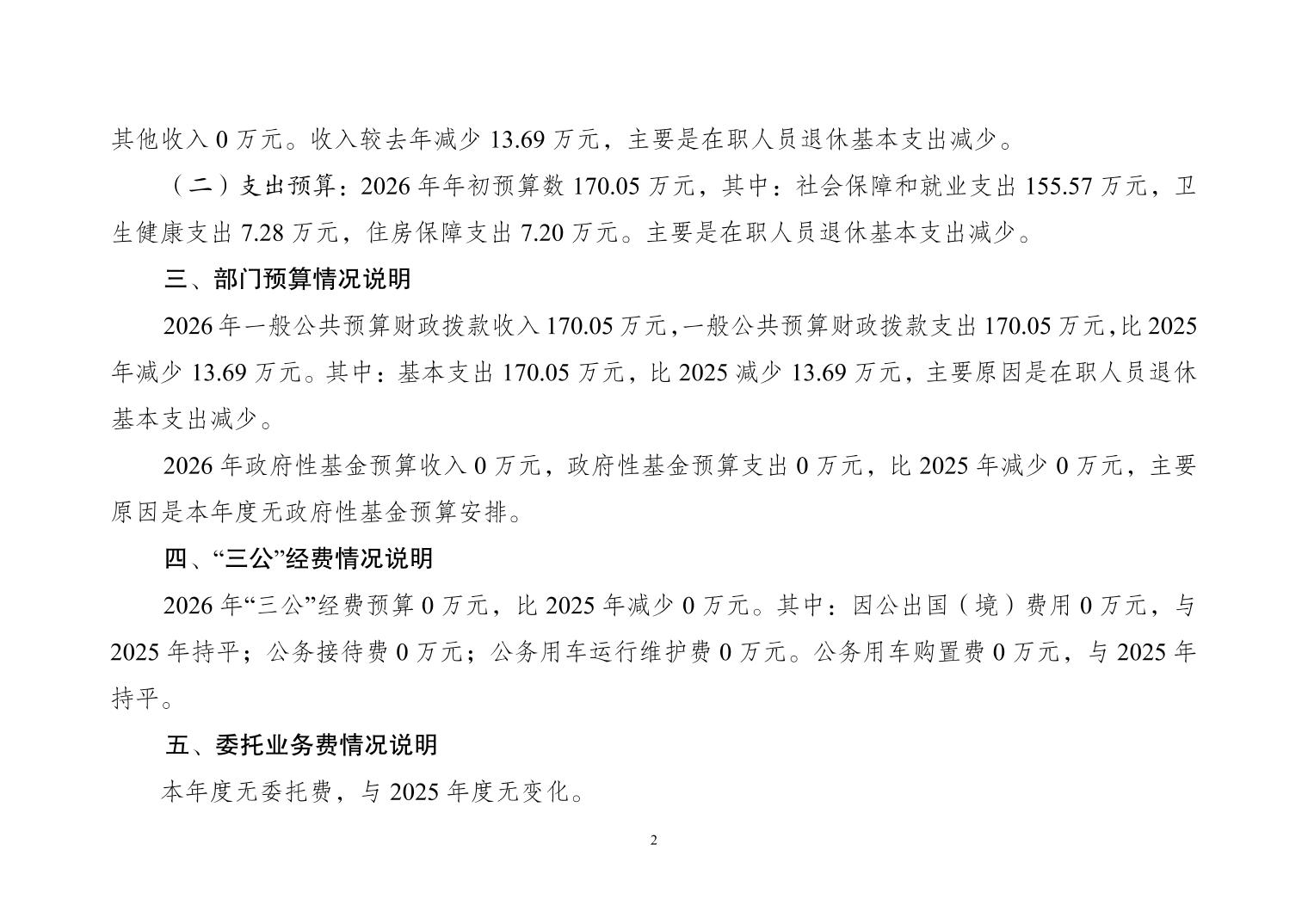 其他收入 0 万元。收入较去年减少 13.69 万元，主要是在职人员退休基本支出减少。

（二）支出预算：2026 年年初预算数 170.05 万元，其中：社会保障和就业支出 155.57 万元，卫生健康支出 7.28 万元，住房保障支出 7.20 万元。主要是在职人员退休基本支出减少。

三、部门预算情况说明

2026 年一般公共预算财政拨款收入 170.05 万元，一般公共预算财政拨款支出 170.05 万元，比 2025 年减少 13.69 万元。其中：基本支出 170.05 万元，比 2025 减少 13.69 万元，主要原因是在职人员退休基本支出减少。

2026 年政府性基金预算收入 0 万元，政府性基金预算支出 0 万元，比 2025 年减少 0 万元，主要原因是本年度无政府性基金预算安排。

四、“三公”经费情况说明

2026 年“三公”经费预算 0 万元，比 2025 年减少 0 万元。其中：因公出国（境）费用 0 万元，与 2025 年持平；公务接待费 0 万元；公务用车运行维护费 0 万元。公务用车购置费 0 万元，与 2025 年持平。

五、委托业务费情况说明

本年度无委托费，与 2025 年度无变化。

2